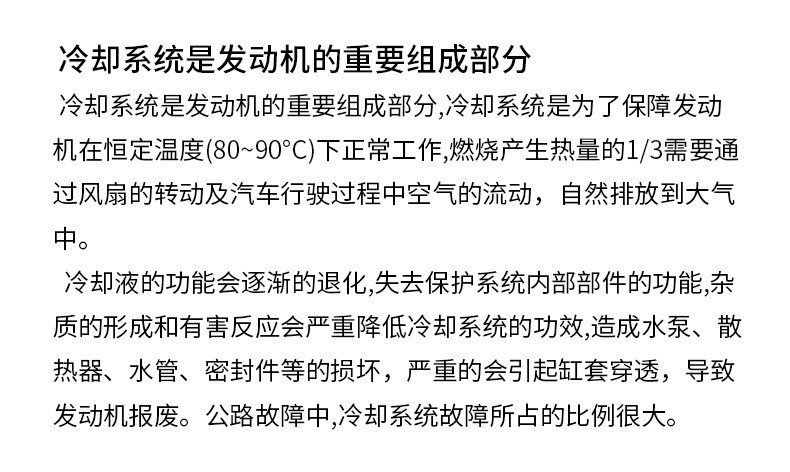 冷却系统是发动机的重要组成部分

冷却系统是发动机的重要组成部分,冷却系统是为了保障发动机在恒定温度(80~90°C)下正常工作,燃烧产生热量的1/3需要通过风扇的转动及汽车行驶过程中空气的流动，自然排放到大气中。

冷却液的功能会逐渐的退化,失去保护系统内部部件的功能,杂质的形成和有害反应会严重降低冷却系统的功效,造成水泵、散热器、水管、密封件等的损坏，严重的会引起缸套穿透，导致发动机报废。公路故障中,冷却系统故障所占的比例很大。